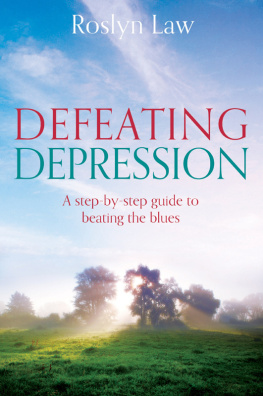 Roslyn Law

DEFEATING
DEPRESSION

A step-by-step guide to beating the blues